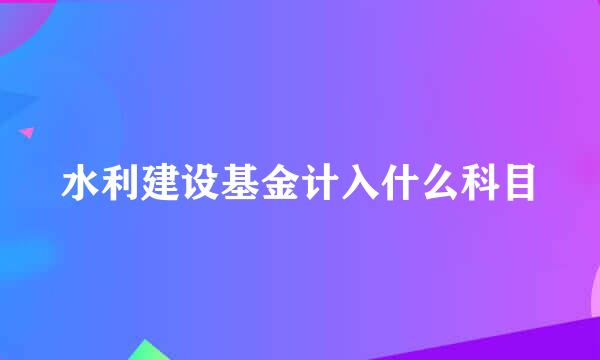 水利建设基金计入什么科目